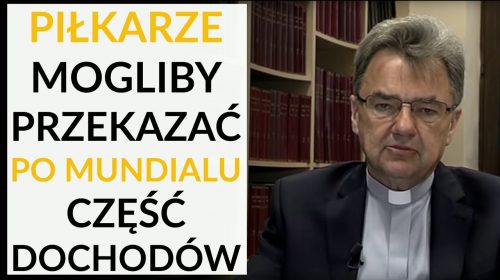 PIŁKARZE MOGLIBY PRZEKAZAĆ PO MUNDIALU CZĘŚĆ DOCHODÓW